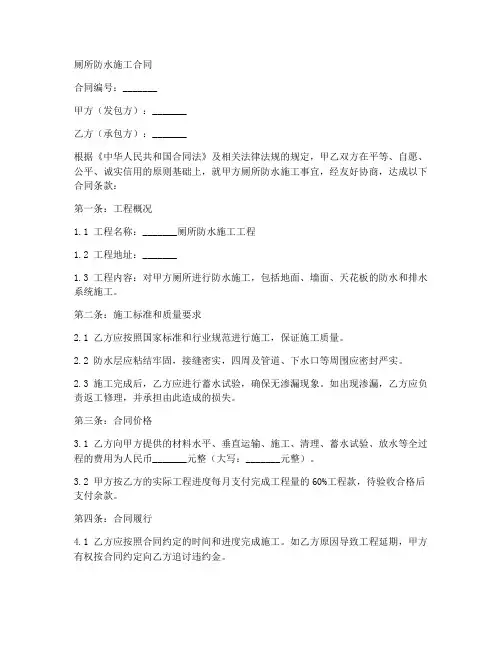 厕所防水施工合同

合同编号：_______

甲方（发包方）：_______

乙方（承包方）：_______

根据《中华人民共和国合同法》及相关法律法规的规定，甲乙双方在平等、自愿、公平、诚实信用的原则基础上，就甲方厕所防水施工事宜，经友好协商，达成以下合同条款：

第一条：工程概况

1.1 工程名称：_______厕所防水施工工程

1.2 工程地址：_______

1.3 工程内容：对甲方厕所进行防水施工，包括地面、墙面、天花板的防水和排水系统施工。

第二条：施工标准和质量要求

2.1 乙方应按照国家标准和行业规范进行施工，保证施工质量。

2.2 防水层应粘结牢固，接缝密实，四周及管道、下水口等周围应密封严实。

2.3 施工完成后，乙方应进行蓄水试验，确保无渗漏现象。如出现渗漏，乙方应负责返工修理，并承担由此造成的损失。

第三条：合同价格

3.1 乙方向甲方提供的材料水平、垂直运输、施工、清理、蓄水试验、放水等全过程的费用为人民币_______元整（大写：_______元整）。

3.2 甲方按乙方的实际工程进度每月支付完成工程量的60%工程款，待验收合格后支付余款。

第四条：合同履行

4.1 乙方应按照合同约定的时间和进度完成施工。如乙方原因导致工程延期，甲方有权按合同约定向乙方追讨违约金。